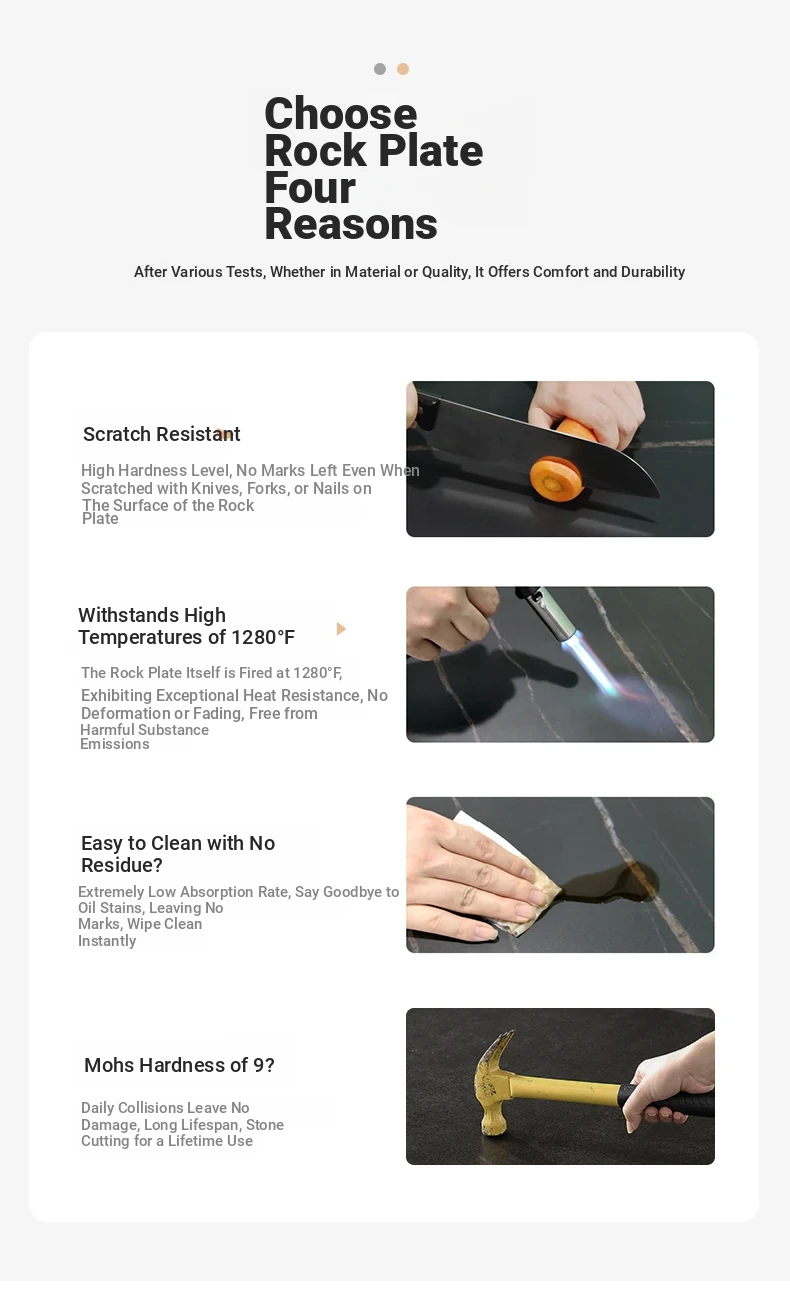 Choose Rock Plate Four Reasons

After Various Tests, Whether in Material or Quality, It Offers Comfort and Durability

Scratch Resistant

High Hardness Level, No Marks Left Even When Scratched with Knives, Forks, or Nails on The Surface of the Rock Plate

Withstands High Temperatures of 1280°F

The Rock Plate Itself is Fired at 1280°F, Exhibiting Exceptional Heat Resistance, No Deformation or Fading, Free from Harmful Substance Emissions

Easy to Clean with No Residue?

Extremely Low Absorption Rate, Say Goodbye to Oil Stains, Leaving No Marks, Wipe Clean Instantly

Mohs Hardness of 9?

Daily Collisions Leave No Damage, Long Lifespan, Stone Cutting for a Lifetime Use